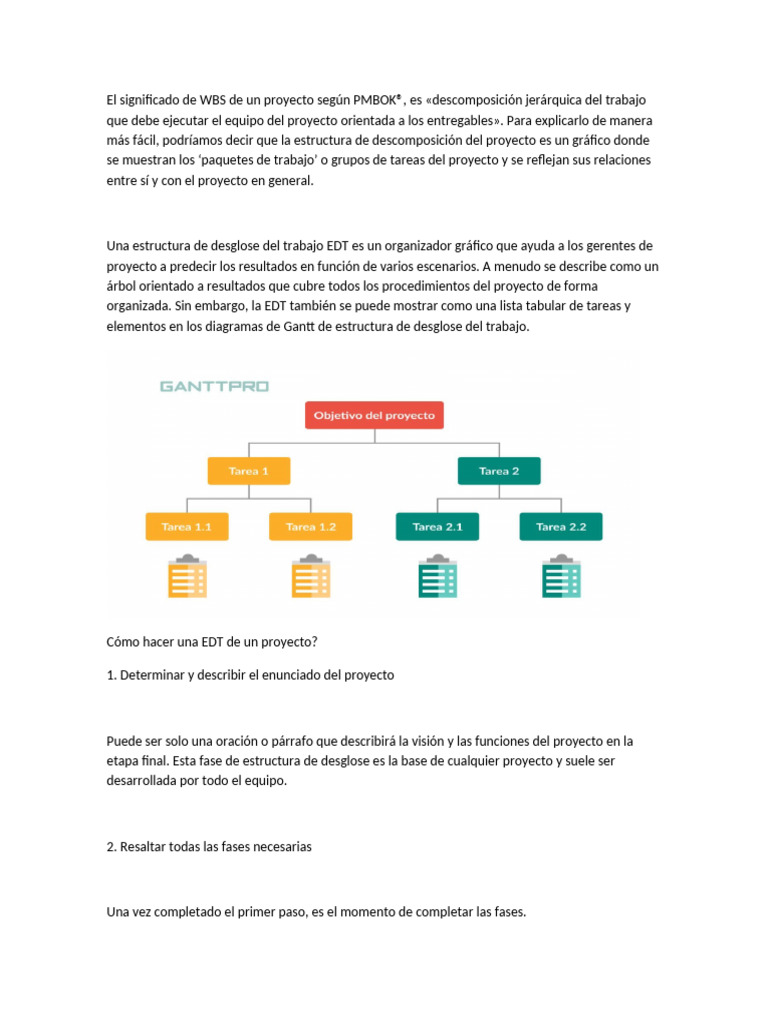 El significado de WBS de un proyecto según PMBOK®, es «descomposición jerárquica del trabajo que debe ejecutar el equipo del proyecto orientada a los entregables». Para explicarlo de manera más fácil, podríamos decir que la estructura de descomposición del proyecto es un gráfico donde se muestran los 'paquetes de trabajo' o grupos de tareas del proyecto y se reflejan sus relaciones entre sí y con el proyecto en general.

Una estructura de desglose del trabajo EDT es un organizador gráfico que ayuda a los gerentes de proyecto a predecir los resultados en función de varios escenarios. A menudo se describe como un árbol orientado a resultados que cubre todos los procedimientos del proyecto de forma organizada. Sin embargo, la EDT también se puede mostrar como una lista tabular de tareas y elementos en los diagramas de Gantt de estructura de desglose del trabajo.

GANTTPRO

Objetivo del proyecto

Tarea 1

Tarea 2

Tarea 1.1

Tarea 1.2

Tarea 2.1

Tarea 2.2

Cómo hacer una EDT de un proyecto?

1. Determinar y describir el enunciado del proyecto

Puede ser solo una oración o párrafo que describirá la visión y las funciones del proyecto en la etapa final. Esta fase de estructura de desglose es la base de cualquier proyecto y suele ser desarrollada por todo el equipo.

2. Resaltar todas las fases necesarias

Una vez completado el primer paso, es el momento de completar las fases.